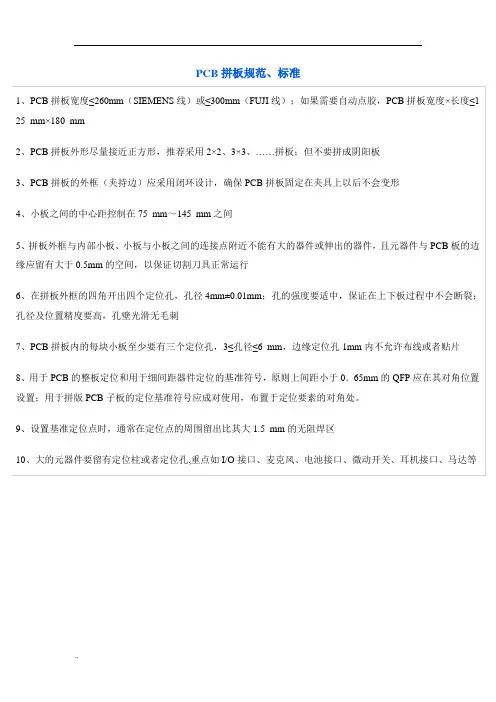 PCB 拼板规范、标准

1、PCB 拼板宽度≤260mm（SIEMENS 线）或≤300mm（FUJI 线）；如果需要自动点胶，PCB 拼板宽度×长度≤125 mm×180 mm

2、PCB 拼板外形尽量接近正方形，推荐采用 2×2、3×3、……拼板；但不要拼成阴阳板

3、PCB 拼板的外框（夹持边）应采用闭环设计，确保 PCB 拼板固定在夹具上以后不会变形

4、小板之间的中心距控制在 75 mm～145 mm 之间

5、拼板外框与内部小板、小板与小板之间的连接点附近不能有大的器件或伸出的器件，且元器件与 PCB 板的边缘应留有大于 0.5mm 的空间，以保证切割刀具正常运行

6、在拼板外框的四角开出四个定位孔，孔径 4mm±0.01mm；孔的强度要适中，保证在上下板过程中不会断裂；孔径及位置精度要高，孔壁光滑无毛刺

7、PCB 拼板内的每块小板至少要有三个定位孔，3≤孔径≤6 mm，边缘定位孔 1mm 内不允许布线或者贴片

8、用于 PCB 的整板定位和用于细间距器件定位的基准符号，原则上间距小于 0．65mm 的 QFP 应在其对角位置设置；用于拼版 PCB 子板的定位基准符号应成对使用，布置于定位要素的对角处。

9、设置基准定位点时，通常在定位点的周围留出比其大 1.5 mm 的无阻焊区

10、大的元器件要留有定位柱或者定位孔,重点如 I/O 接口、麦克风、电池接口、微动开关、耳机接口、马达等